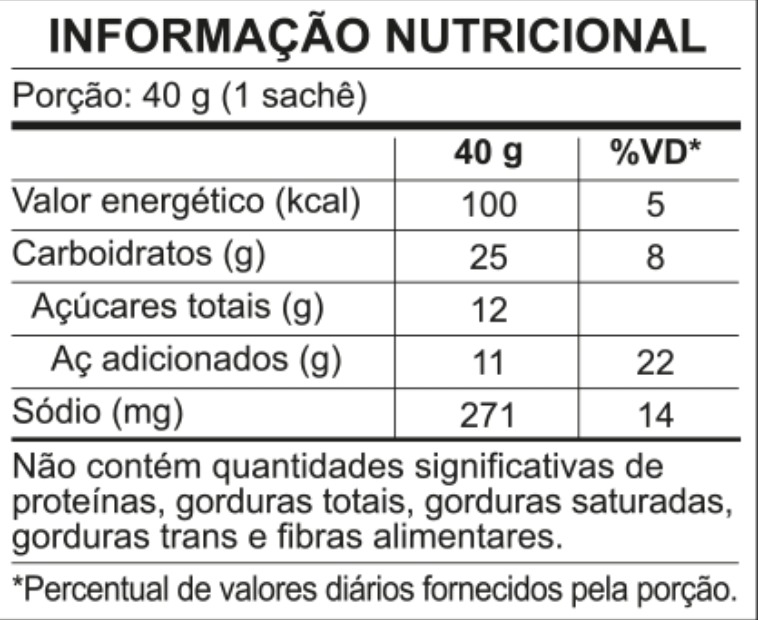 INFORMAÇÃO NUTRICIONAL

Porção: 40 g (1 sachê)

| | 40 g | %VD* |
|---|---|---|
| Valor energético (kcal) | 100 | 5 |
| Carboidratos (g) | 25 | 8 |
| Açúcares totais (g) | 12 | |
| Aç adicionados (g) | 11 | 22 |
| Sódio (mg) | 271 | 14 |

Não contém quantidades significativas de proteínas, gorduras totais, gorduras saturadas, gorduras trans e fibras alimentares.

*Percentual de valores diários fornecidos pela porção.